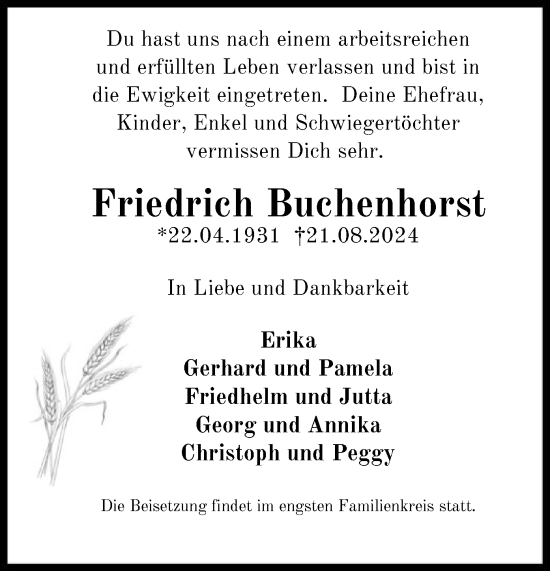 Du hast uns nach einem arbeitsreichen und erfüllten Leben verlassen und bist in die Ewigkeit eingetreten. Deine Ehefrau, Kinder, Enkel und Schwiegertöchter vermissen Dich sehr.

Friedrich Buchenhorst
*22.04.1931 †21.08.2024

In Liebe und Dankbarkeit

Erika
Gerhard und Pamela
Friedhelm und Jutta
Georg und Annika
Christoph und Peggy

Die Beisetzung findet im engsten Familienkreis statt.